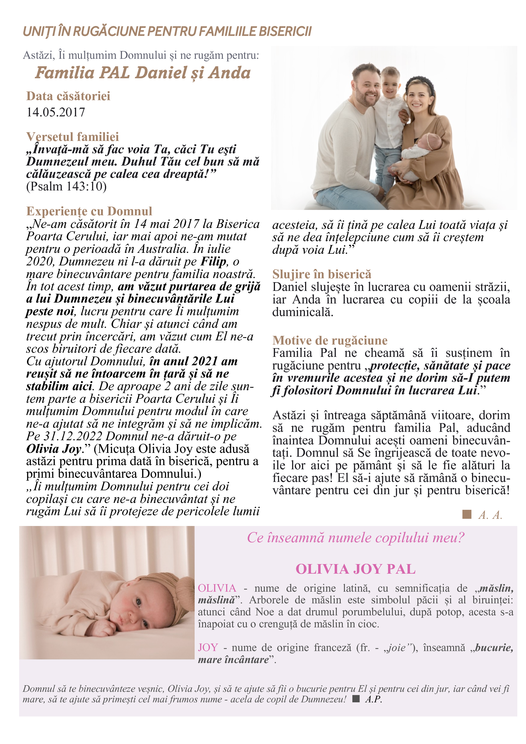 UNIȚI ÎN RUGĂCIUNE PENTRU FAMILIILE BISERICII

Astăzi, Îi mulțumim Domnului și ne rugăm pentru:

Familia PAL Daniel și Anda

Data căsătoriei
14.05.2017

Versetul familiei
„Învață-mă să fac voia Ta, căci Tu ești Dumnezeul meu. Duhul Tău cel bun să mă călăuzească pe calea cea dreaptă!” (Psalm 143:10)

Experiențe cu Domnul
„Ne-am căsătorit în 14 mai 2017 la Biserica Poarta Cerului, iar mai apoi ne-am mutat pentru o perioadă în Australia. În iulie 2020, Dumnezeu ni l-a dăruit pe Filip, o mare binecuvântare pentru familia noastră. În tot acest timp, am văzut purtarea de grijă a lui Dumnezeu și binecuvântările Lui peste noi, lucru pentru care Îi mulțumim nespus de mult. Chiar și atunci când am trecut prin încercări, am văzut cum El ne-a scos biruitori de fiecare dată.
Cu ajutorul Domnului, în anul 2021 am reușit să ne întoarcem în țară și să ne stabilim aici. De aproape 2 ani de zile suntem parte a bisericii Poarta Cerului și Îi mulțumim Domnului pentru modul în care ne-a ajutat să ne integrăm și să ne implicăm. Pe 31.12.2022 Domnul ne-a dăruit-o pe Olivia Joy.” (Micuța Olivia Joy este adusă astăzi pentru prima dată în biserică, pentru a primi binecuvântarea Domnului.)
„Îi mulțumim Domnului pentru cei doi copilași cu care ne-a binecuvântat și ne rugăm Lui să îi protejeze de pericolele lumii acesteia, să îi țină pe calea Lui toată viața și să ne dea înțelepciune cum să îi creștem după voia Lui.”

Slujire în biserică
Daniel slujește în lucrarea cu oamenii străzii, iar Anda în lucrarea cu copiii de la școala duminicală.

Motive de rugăciune
Familia Pal ne cheamă să îi susținem în rugăciune pentru „protecție, sănătate și pace în vremurile acestea și ne dorim să-I putem fi folositori Domnului în lucrarea Lui.”

Astăzi și întreaga săptămână viitoare, dorim să ne rugăm pentru familia Pal, aducând înaintea Domnului acești oameni binecuvântați. Domnul să Se îngrijească de toate nevoile lor aici pe pământ și să le fie alături la fiecare pas! El să-i ajute să rămână o binecuvântare pentru cei din jur și pentru biserică!

■ A. A.

Ce înseamnă numele copilului meu?

OLIVIA JOY PAL

OLIVIA - nume de origine latină, cu semnificația de „măslin, măslină”. Arborele de măslin este simbolul păcii și al biruinței: atunci când Noe a dat drumul porumbelului, după potop, acesta s-a înapoiat cu o crenguță de măslin în cioc.

JOY - nume de origine franceză (fr. - „joie”), înseamnă „bucurie, mare încântare”.

Domnul să te binecuvânteze veșnic, Olivia Joy, și să te ajute să fii o bucurie pentru El și pentru cei din jur, iar când vei fi mare, să te ajute să primești cel mai frumos nume - acela de copil de Dumnezeu! ■ A.P.